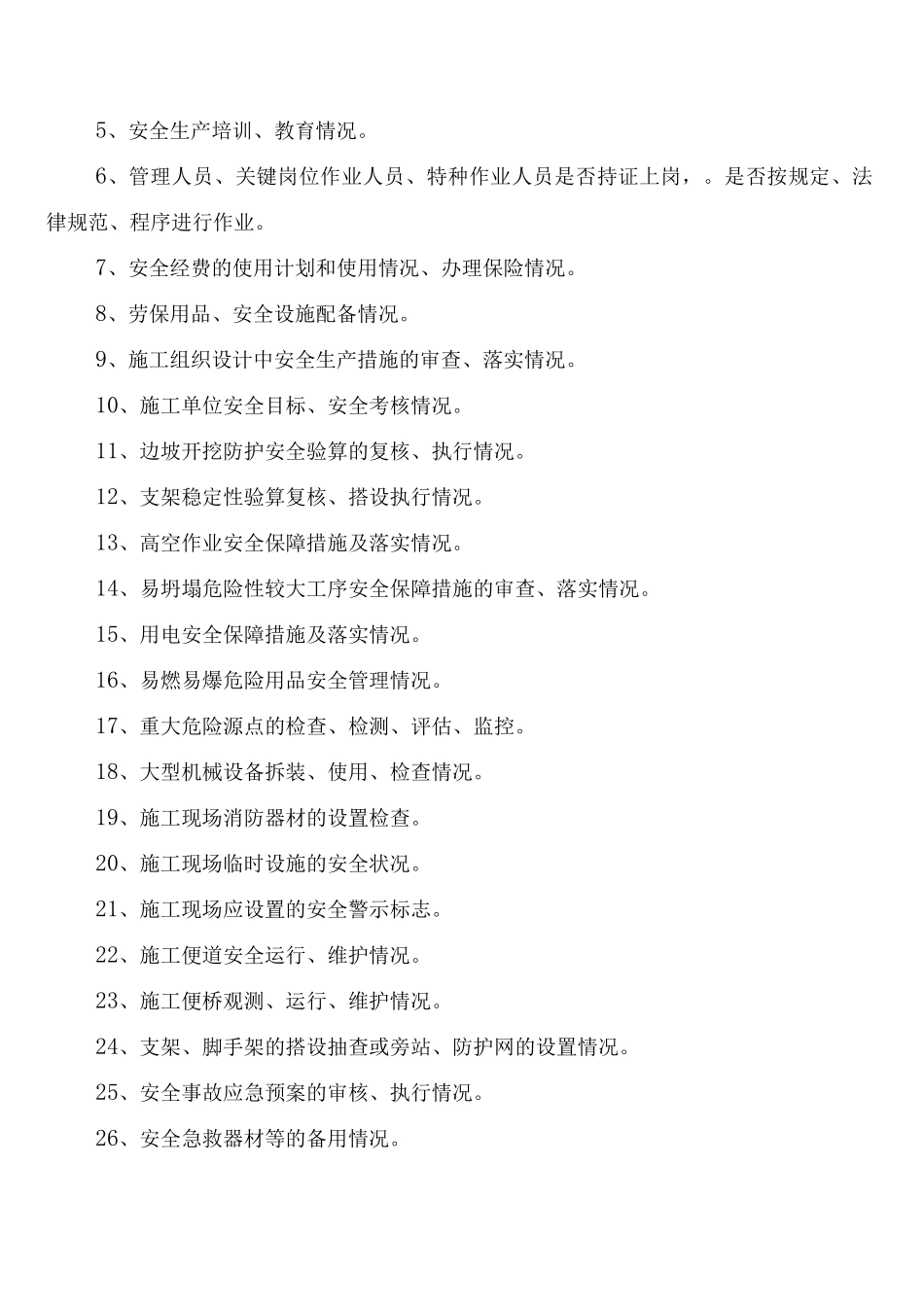 5、安全生产培训、教育情况。

6、管理人员、关键岗位作业人员、特种作业人员是否持证上岗，。是否按规定、法律规范、程序进行作业。

7、安全经费的使用计划和使用情况、办理保险情况。

8、劳保用品、安全设施配备情况。

9、施工组织设计中安全生产措施的审查、落实情况。

10、施工单位安全目标、安全考核情况。

11、边坡开挖防护安全验算的复核、执行情况。

12、支架稳定性验算复核、搭设执行情况。

13、高空作业安全保障措施及落实情况。

14、易坍塌危险性较大工序安全保障措施的审查、落实情况。

15、用电安全保障措施及落实情况。

16、易燃易爆危险用品安全管理情况。

17、重大危险源点的检查、检测、评估、监控。

18、大型机械设备拆装、使用、检查情况。

19、施工现场消防器材的设置检查。

20、施工现场临时设施的安全状况。

21、施工现场应设置的安全警示标志。

22、施工便道安全运行、维护情况。

23、施工便桥观测、运行、维护情况。

24、支架、脚手架的搭设抽查或旁站、防护网的设置情况。

25、安全事故应急预案的审核、执行情况。

26、安全急救器材等的备用情况。